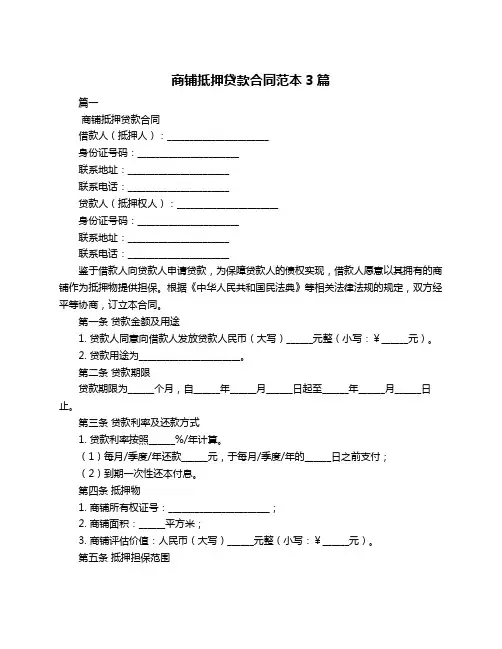 商铺抵押贷款合同范本 3 篇

篇一

商铺抵押贷款合同

借款人（抵押人）：____________________

身份证号码：____________________

联系地址：____________________

联系电话：____________________

贷款人（抵押权人）：____________________

身份证号码：____________________

联系地址：____________________

联系电话：____________________

鉴于借款人向贷款人申请贷款，为保障贷款人的债权实现，借款人愿意以其拥有的商铺作为抵押物提供担保。根据《中华人民共和国民法典》等相关法律法规的规定，双方经平等协商，订立本合同。

第一条 贷款金额及用途

1. 贷款人同意向借款人发放贷款人民币（大写）_____元整（小写：¥_____元）。

2. 贷款用途为____________________。

第二条 贷款期限

贷款期限为_____个月，自_____年_____月_____日起至_____年_____月_____日止。

第三条 贷款利率及还款方式

1. 贷款利率按照_____%/年计算。

（1）每月/季度/年还款_____元，于每月/季度/年的_____日之前支付；

（2）到期一次性还本付息。

第四条 抵押物

1. 商铺所有权证号：____________________；

2. 商铺面积：_____平方米；

3. 商铺评估价值：人民币（大写）_____元整（小写：¥_____元）。

第五条 抵押担保范围